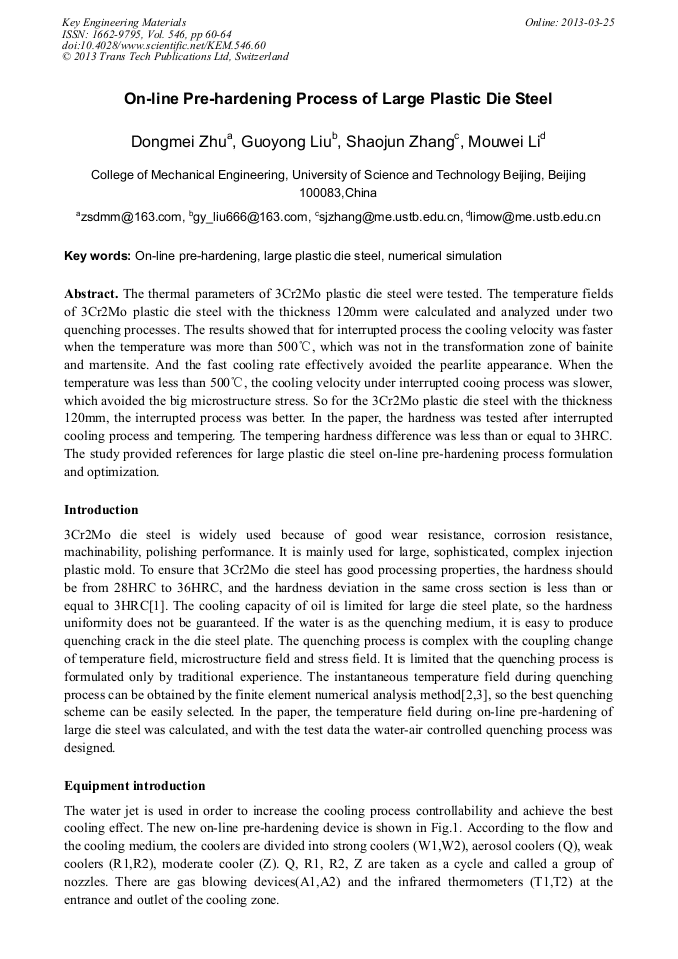 Key Engineering Materials
ISSN: 1662-9795, Vol. 546, pp 60-64
doi:10.4028/www.scientific.net/KEM.546.60
© 2013 Trans Tech Publications Ltd, Switzerland

Online: 2013-03-25

On-line Pre-hardening Process of Large Plastic Die Steel

Dongmei Zhu$^a$, Guoyong Liu$^b$, Shaojun Zhang$^c$, Mouwei Li$^d$

College of Mechanical Engineering, University of Science and Technology Beijing, Beijing 100083,China

$^a$zsdmm@163.com, $^b$gy_liu666@163.com, $^c$sjzhang@me.ustb.edu.cn, $^d$limow@me.ustb.edu.cn

Key words: On-line pre-hardening, large plastic die steel, numerical simulation

Abstract. The thermal parameters of 3Cr2Mo plastic die steel were tested. The temperature fields of 3Cr2Mo plastic die steel with the thickness 120mm were calculated and analyzed under two quenching processes. The results showed that for interrupted process the cooling velocity was faster when the temperature was more than 500℃, which was not in the transformation zone of bainite and martensite. And the fast cooling rate effectively avoided the pearlite appearance. When the temperature was less than 500℃, the cooling velocity under interrupted cooing process was slower, which avoided the big microstructure stress. So for the 3Cr2Mo plastic die steel with the thickness 120mm, the interrupted process was better. In the paper, the hardness was tested after interrupted cooling process and tempering. The tempering hardness difference was less than or equal to 3HRC. The study provided references for large plastic die steel on-line pre-hardening process formulation and optimization.

Introduction

3Cr2Mo die steel is widely used because of good wear resistance, corrosion resistance, machinability, polishing performance. It is mainly used for large, sophisticated, complex injection plastic mold. To ensure that 3Cr2Mo die steel has good processing properties, the hardness should be from 28HRC to 36HRC, and the hardness deviation in the same cross section is less than or equal to 3HRC[1]. The cooling capacity of oil is limited for large die steel plate, so the hardness uniformity does not be guaranteed. If the water is as the quenching medium, it is easy to produce quenching crack in the die steel plate. The quenching process is complex with the coupling change of temperature field, microstructure field and stress field. It is limited that the quenching process is formulated only by traditional experience. The instantaneous temperature field during quenching process can be obtained by the finite element numerical analysis method[2,3], so the best quenching scheme can be easily selected. In the paper, the temperature field during on-line pre-hardening of large die steel was calculated, and with the test data the water-air controlled quenching process was designed.

Equipment introduction

The water jet is used in order to increase the cooling process controllability and achieve the best cooling effect. The new on-line pre-hardening device is shown in Fig.1. According to the flow and the cooling medium, the coolers are divided into strong coolers (W1,W2), aerosol coolers (Q), weak coolers (R1,R2), moderate cooler (Z). Q, R1, R2, Z are taken as a cycle and called a group of nozzles. There are gas blowing devices(A1,A2) and the infrared thermometers (T1,T2) at the entrance and outlet of the cooling zone.